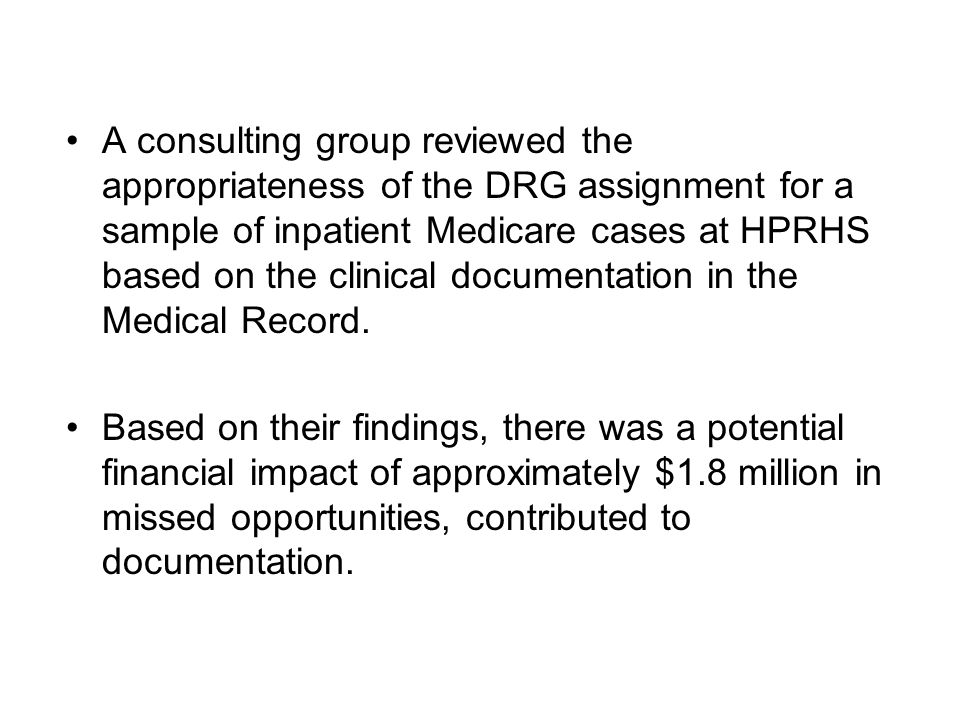 • A consulting group reviewed the appropriateness of the DRG assignment for a sample of inpatient Medicare cases at HPRHS based on the clinical documentation in the Medical Record.

• Based on their findings, there was a potential financial impact of approximately \$1.8 million in missed opportunities, contributed to documentation.